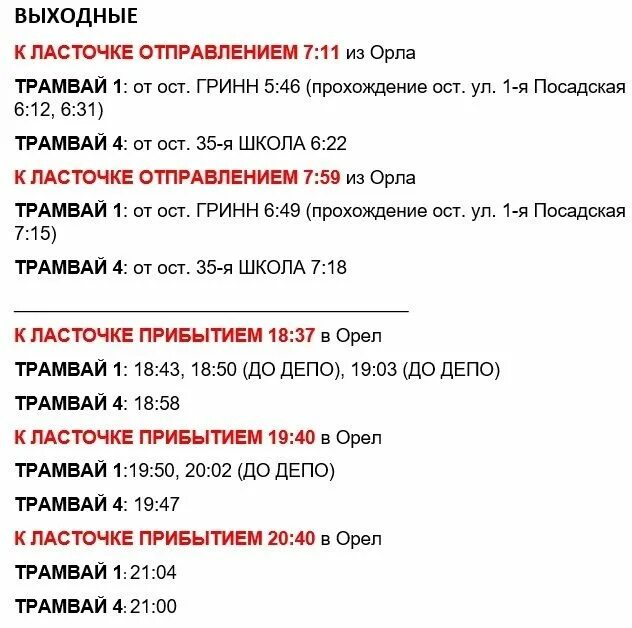 ВЫХОДНЫЕ

К ЛАСТОЧКЕ ОТПРАВЛЕНИЕМ 7:11 из Орла

ТРАМВАЙ 1: от ост. ГРИНН 5:46 (прохождение ост. ул. 1-я Посадская 6:12, 6:31)

ТРАМВАЙ 4: от ост. 35-я ШКОЛА 6:22

К ЛАСТОЧКЕ ОТПРАВЛЕНИЕМ 7:59 из Орла

ТРАМВАЙ 1: от ост. ГРИНН 6:49 (прохождение ост. ул. 1-я Посадская 7:15)

ТРАМВАЙ 4: от ост. 35-я ШКОЛА 7:18

К ЛАСТОЧКЕ ПРИБЫТИЕМ 18:37 в Орел

ТРАМВАЙ 1: 18:43, 18:50 (ДО ДЕПО), 19:03 (ДО ДЕПО)

ТРАМВАЙ 4: 18:58

К ЛАСТОЧКЕ ПРИБЫТИЕМ 19:40 в Орел

ТРАМВАЙ 1:19:50, 20:02 (ДО ДЕПО)

ТРАМВАЙ 4: 19:47

К ЛАСТОЧКЕ ПРИБЫТИЕМ 20:40 в Орел

ТРАМВАЙ 1: 21:04

ТРАМВАЙ 4: 21:00